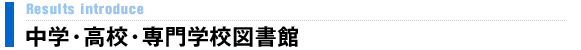 Results introduce

中学・高校・専門学校図書館